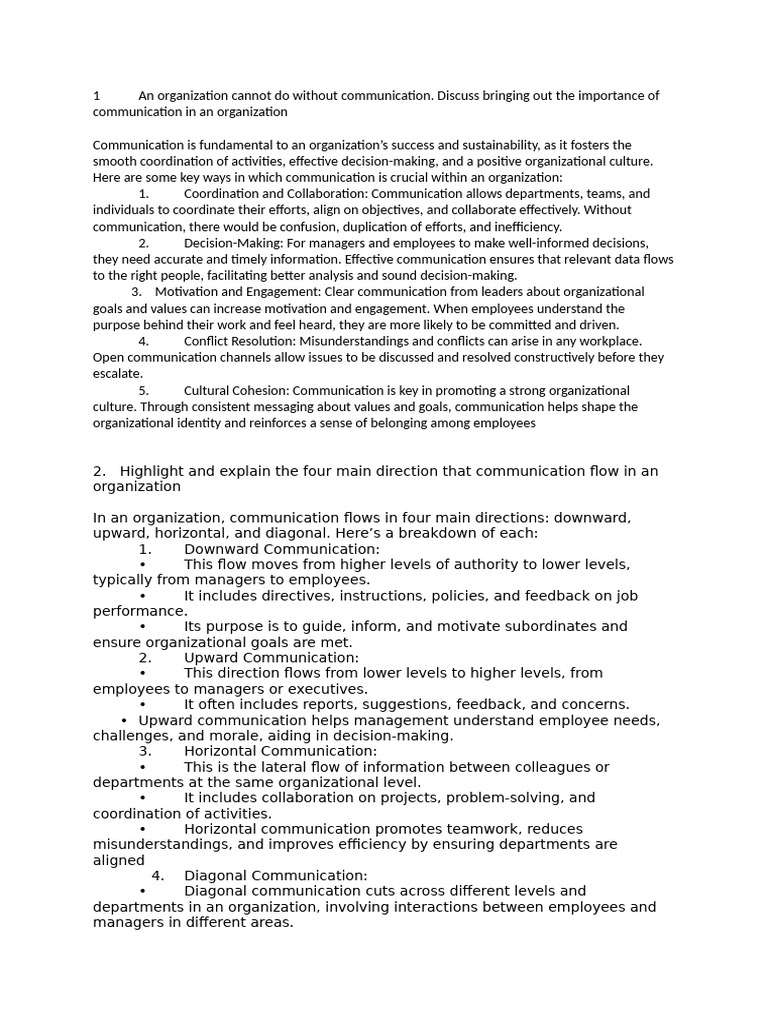 1 An organization cannot do without communication. Discuss bringing out the importance of communication in an organization

Communication is fundamental to an organization's success and sustainability, as it fosters the smooth coordination of activities, effective decision-making, and a positive organizational culture. Here are some key ways in which communication is crucial within an organization:

1. Coordination and Collaboration: Communication allows departments, teams, and individuals to coordinate their efforts, align on objectives, and collaborate effectively. Without communication, there would be confusion, duplication of efforts, and inefficiency.

2. Decision-Making: For managers and employees to make well-informed decisions, they need accurate and timely information. Effective communication ensures that relevant data flows to the right people, facilitating better analysis and sound decision-making.

3. Motivation and Engagement: Clear communication from leaders about organizational goals and values can increase motivation and engagement. When employees understand the purpose behind their work and feel heard, they are more likely to be committed and driven.

4. Conflict Resolution: Misunderstandings and conflicts can arise in any workplace. Open communication channels allow issues to be discussed and resolved constructively before they escalate.

5. Cultural Cohesion: Communication is key in promoting a strong organizational culture. Through consistent messaging about values and goals, communication helps shape the organizational identity and reinforces a sense of belonging among employees

2. Highlight and explain the four main direction that communication flow in an organization

In an organization, communication flows in four main directions: downward, upward, horizontal, and diagonal. Here's a breakdown of each:
1. Downward Communication:
• This flow moves from higher levels of authority to lower levels, typically from managers to employees.
• It includes directives, instructions, policies, and feedback on job performance.
• Its purpose is to guide, inform, and motivate subordinates and ensure organizational goals are met.
2. Upward Communication:
• This direction flows from lower levels to higher levels, from employees to managers or executives.
• It often includes reports, suggestions, feedback, and concerns.
• Upward communication helps management understand employee needs, challenges, and morale, aiding in decision-making.
3. Horizontal Communication:
• This is the lateral flow of information between colleagues or departments at the same organizational level.
• It includes collaboration on projects, problem-solving, and coordination of activities.
• Horizontal communication promotes teamwork, reduces misunderstandings, and improves efficiency by ensuring departments are aligned
4. Diagonal Communication:
• Diagonal communication cuts across different levels and departments in an organization, involving interactions between employees and managers in different areas.